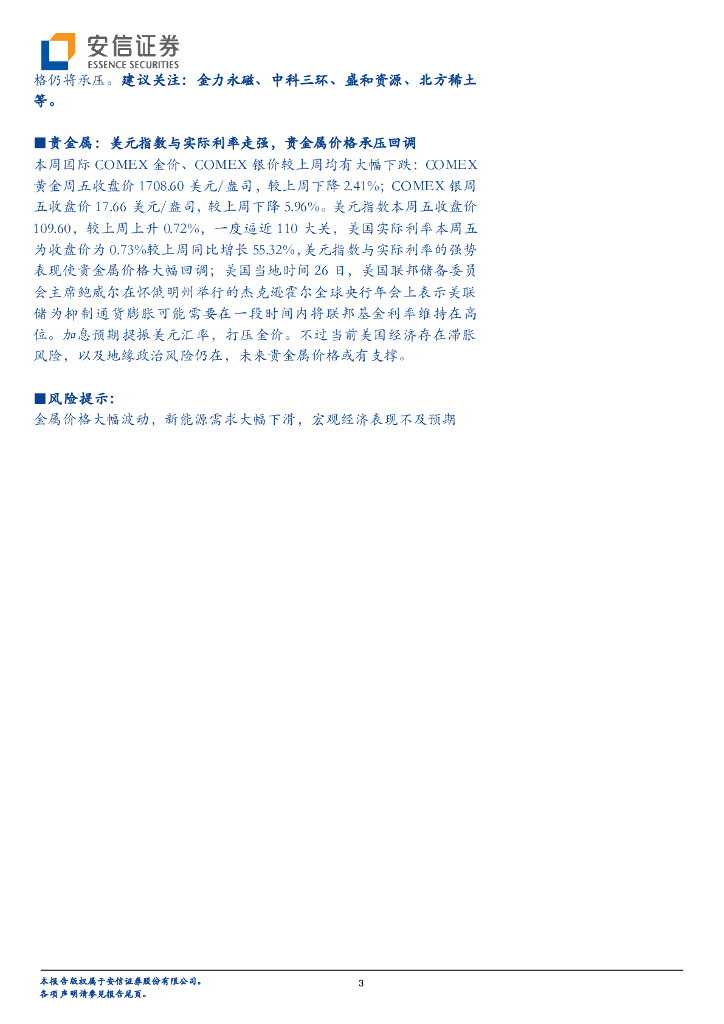 安信证券
ESSENCE SECURITIES

格仍将承压。建议关注：金力永磁、中科三环、盛和资源、北方稀土等。

■贵金属：美元指数与实际利率走强，贵金属价格承压回调
本周国际 COMEX 金价、COMEX 银价较上周均有大幅下跌：COMEX 黄金周五收盘价 1708.60 美元/盎司，较上周下降 2.41%；COMEX 银周五收盘价 17.66 美元/盎司，较上周下降 5.96%。美元指数本周五收盘价 109.60，较上周上升 0.72%，一度逼近 110 大关，美国实际利率本周五为收盘价为 0.73%较上周同比增长 55.32%，美元指数与实际利率的强势表现使贵金属价格大幅回调；美国当地时间 26 日，美国联邦储备委员会主席鲍威尔在怀俄明州举行的杰克逊霍尔全球央行年会上表示美联储为抑制通货膨胀可能需要在一段时间内将联邦基金利率维持在高位。加息预期提振美元汇率，打压金价。不过当前美国经济存在滞胀风险，以及地缘政治风险仍在，未来贵金属价格或有支撑。

■风险提示：
金属价格大幅波动，新能源需求大幅下滑，宏观经济表现不及预期

本报告版权属于安信证券股份有限公司。
各项声明请参见报告尾页。

3